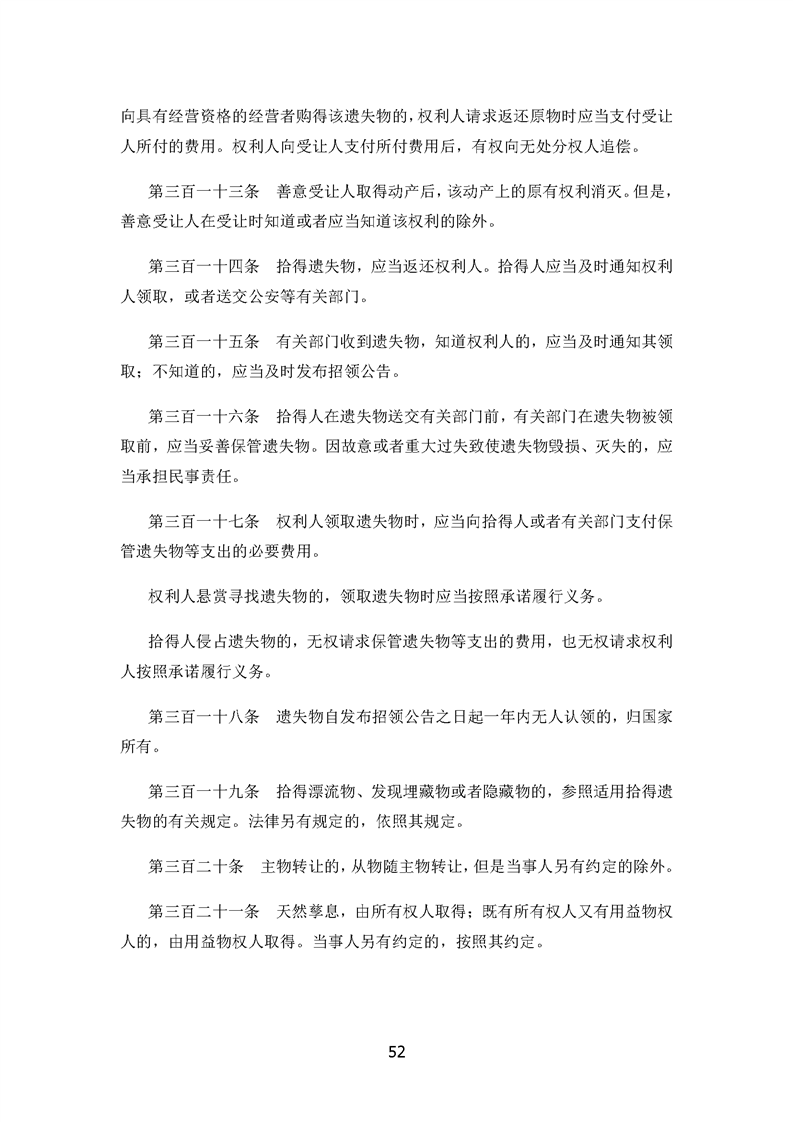 向具有经营资格的经营者购得该遗失物的，权利人请求返还原物时应当支付受让人所付的费用。权利人向受让人支付所付费用后，有权向无处分权人追偿。

第三百一十三条　善意受让人取得动产后，该动产上的原有权利消灭。但是，善意受让人在受让时知道或者应当知道该权利的除外。

第三百一十四条　拾得遗失物，应当返还权利人。拾得人应当及时通知权利人领取，或者送交公安等有关部门。

第三百一十五条　有关部门收到遗失物，知道权利人的，应当及时通知其领取；不知道的，应当及时发布招领公告。

第三百一十六条　拾得人在遗失物送交有关部门前，有关部门在遗失物被领取前，应当妥善保管遗失物。因故意或者重大过失致使遗失物毁损、灭失的，应当承担民事责任。

第三百一十七条　权利人领取遗失物时，应当向拾得人或者有关部门支付保管遗失物等支出的必要费用。

权利人悬赏寻找遗失物的，领取遗失物时应当按照承诺履行义务。

拾得人侵占遗失物的，无权请求保管遗失物等支出的费用，也无权请求权利人按照承诺履行义务。

第三百一十八条　遗失物自发布招领公告之日起一年内无人认领的，归国家所有。

第三百一十九条　拾得漂流物、发现埋藏物或者隐藏物的，参照适用拾得遗失物的有关规定。法律另有规定的，依照其规定。

第三百二十条　主物转让的，从物随主物转让，但是当事人另有约定的除外。

第三百二十一条　天然孳息，由所有权人取得；既有所有权人又有用益物权人的，由用益物权人取得。当事人另有约定的，按照其约定。

52